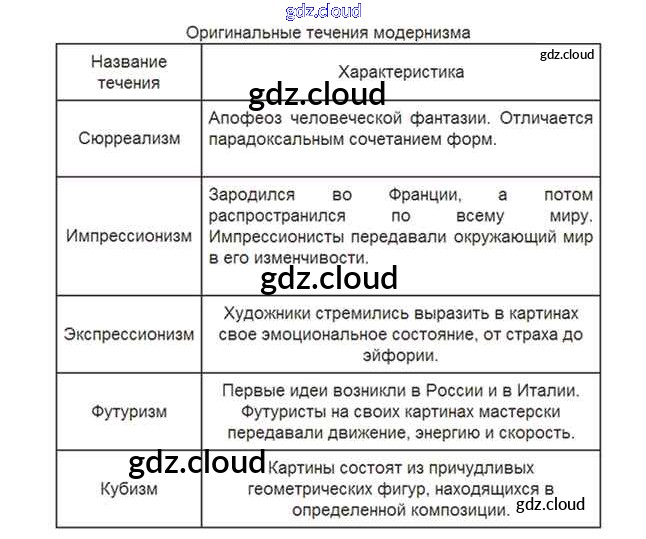 gdz.cloud

Оригинальные течения модернизма

gdz.cloud

| Название течения | Характеристика |
|---|---|
| Сюрреализм | Апофеоз человеческой фантазии. Отличается парадоксальным сочетанием форм. |
| Импрессионизм | Зародился во Франции, а потом распространился по всему миру. Импрессионисты передавали окружающий мир в его изменчивости. |
| Экспрессионизм | Художники стремились выразить в картинах свое эмоциональное состояние, от страха до эйфории. |
| Футуризм | Первые идеи возникли в России и в Италии. Футуристы на своих картинах мастерски передавали движение, энергию и скорость. |
| Кубизм | Картины состоят из причудливых геометрических фигур, находящихся в определенной композиции. |

gdz.cloud

gdz.cloud

gdz.cloud

gdz.cloud